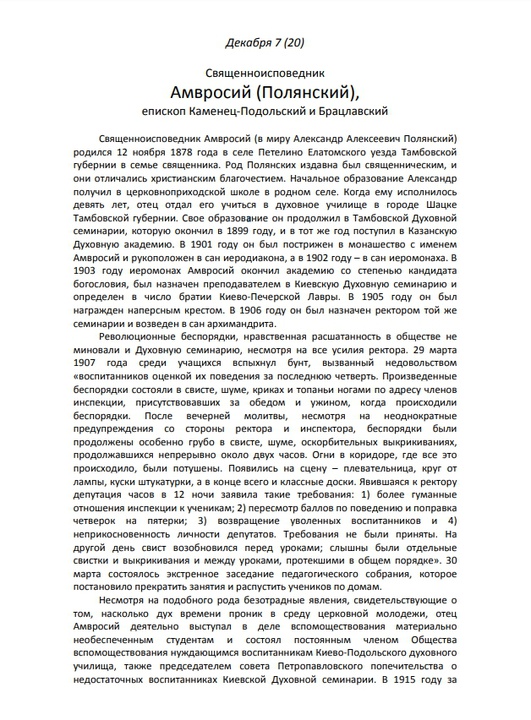 Декабря 7 (20)

Священноисповедник
Амвросий (Полянский),
епископ Каменец-Подольский и Брацлавский

Священноисповедник Амвросий (в миру Александр Алексеевич Полянский) родился 12 ноября 1878 года в селе Петелино Елатомского уезда Тамбовской губернии в семье священника. Род Полянских издавна был священническим, и они отличались христианским благочестием. Начальное образование Александр получил в церковноприходской школе в родном селе. Когда ему исполнилось девять лет, отец отдал его учиться в духовное училище в городе Шацке Тамбовской губернии. Свое образование он продолжил в Тамбовской Духовной семинарии, которую окончил в 1899 году, и в тот же год поступил в Казанскую Духовную академию. В 1901 году он был пострижен в монашество с именем Амвросий и рукоположен в сан иеродиакона, а в 1902 году – в сан иеромонаха. В 1903 году иеромонах Амвросий окончил академию со степенью кандидата богословия, был назначен преподавателем в Киевскую Духовную семинарию и определен в число братии Киево-Печерской Лавры. В 1905 году он был награжден наперсным крестом. В 1906 году он был назначен ректором той же семинарии и возведен в сан архимандрита.

Революционные беспорядки, нравственная расшатанность в обществе не миновали и Духовную семинарию, несмотря на все усилия ректора. 29 марта 1907 года среди учащихся вспыхнул бунт, вызванный недовольством «воспитанников оценкой их поведения за последнюю четверть. Произведенные беспорядки состояли в свисте, шуме, криках и топаньи ногами по адресу членов инспекции, присутствовавших за обедом и ужином, когда происходили беспорядки. После вечерней молитвы, несмотря на неоднократные предупреждения со стороны ректора и инспектора, беспорядки были продолжены особенно грубо в свисте, шуме, оскорбительных выкрикиваниях, продолжавшихся непрерывно около двух часов. Огни в коридоре, где все это происходило, были потушены. Появились на сцену – плевательница, круг от лампы, куски штукатурки, а в конце всего и классные доски. Явившаяся к ректору депутация часов в 12 ночи заявила такие требования: 1) более гуманные отношения инспекции к ученикам; 2) пересмотр баллов по поведению и поправка четверок на пятерки; 3) возвращение уволенных воспитанников и 4) неприкосновенность личности депутатов. Требования не были приняты. На другой день свист возобновился перед уроками; слышны были отдельные свистки и выкрикивания и между уроками, протекшими в общем порядке». 30 марта состоялось экстренное заседание педагогического собрания, которое постановило прекратить занятия и распустить учеников по домам.

Несмотря на подобного рода безотрадные явления, свидетельствующие о том, насколько дух времени проник в среду церковной молодежи, отец Амвросий деятельно выступал в деле вспомоществования материально необеспеченным студентам и состоял постоянным членом Общества вспомоществования нуждающимся воспитанникам Киево-Подольского духовного училища, также председателем совета Петропавловского попечительства о недостаточных воспитанниках Киевской Духовной семинарии. В 1915 году за